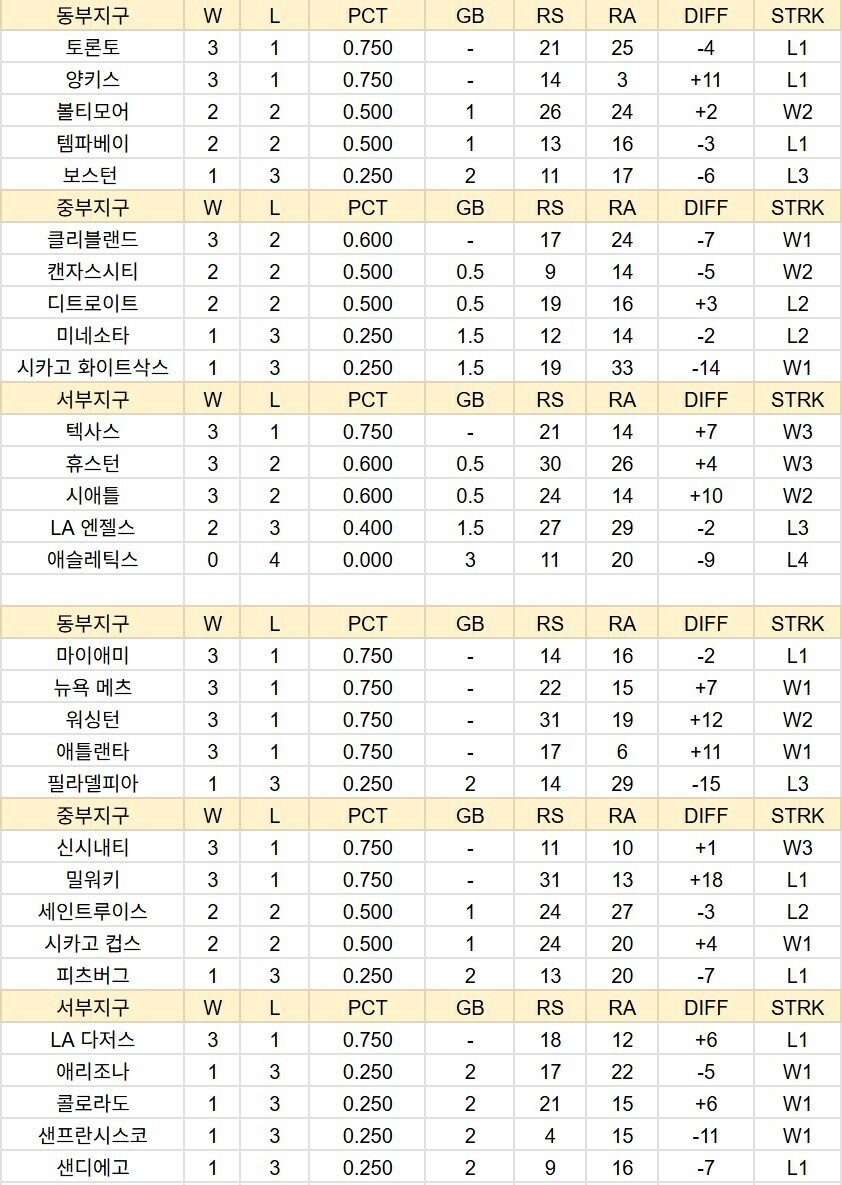 | 동부지구 | W | L | PCT | GB | RS | RA | DIFF | STRK |
|---|---|---|---|---|---|---|---|---|
| 토론토 | 3 | 1 | 0.750 | - | 21 | 25 | -4 | L1 |
| 양키스 | 3 | 1 | 0.750 | - | 14 | 3 | +11 | L1 |
| 볼티모어 | 2 | 2 | 0.500 | 1 | 26 | 24 | +2 | W2 |
| 템파베이 | 2 | 2 | 0.500 | 1 | 13 | 16 | -3 | L1 |
| 보스턴 | 1 | 3 | 0.250 | 2 | 11 | 17 | -6 | L3 |
| 중부지구 | W | L | PCT | GB | RS | RA | DIFF | STRK |
| 클리블랜드 | 3 | 2 | 0.600 | - | 17 | 24 | -7 | W1 |
| 캔자스시티 | 2 | 2 | 0.500 | 0.5 | 9 | 14 | -5 | W2 |
| 디트로이트 | 2 | 2 | 0.500 | 0.5 | 19 | 16 | +3 | L2 |
| 미네소타 | 1 | 3 | 0.250 | 1.5 | 12 | 14 | -2 | L2 |
| 시카고 화이트삭스 | 1 | 3 | 0.250 | 1.5 | 19 | 33 | -14 | W1 |
| 서부지구 | W | L | PCT | GB | RS | RA | DIFF | STRK |
| 텍사스 | 3 | 1 | 0.750 | - | 21 | 14 | +7 | W3 |
| 휴스턴 | 3 | 2 | 0.600 | 0.5 | 30 | 26 | +4 | W3 |
| 시애틀 | 3 | 2 | 0.600 | 0.5 | 24 | 14 | +10 | W2 |
| LA 엔젤스 | 2 | 3 | 0.400 | 1.5 | 27 | 29 | -2 | L3 |
| 애슬레틱스 | 0 | 4 | 0.000 | 3 | 11 | 20 | -9 | L4 |
| | | | | | | | | |
| 동부지구 | W | L | PCT | GB | RS | RA | DIFF | STRK |
| 마이애미 | 3 | 1 | 0.750 | - | 14 | 16 | -2 | L1 |
| 뉴욕 메츠 | 3 | 1 | 0.750 | - | 22 | 15 | +7 | W1 |
| 워싱턴 | 3 | 1 | 0.750 | - | 31 | 19 | +12 | W2 |
| 애틀랜타 | 3 | 1 | 0.750 | - | 17 | 6 | +11 | W1 |
| 필라델피아 | 1 | 3 | 0.250 | 2 | 14 | 29 | -15 | L3 |
| 중부지구 | W | L | PCT | GB | RS | RA | DIFF | STRK |
| 신시내티 | 3 | 1 | 0.750 | - | 11 | 10 | +1 | W3 |
| 밀워키 | 3 | 1 | 0.750 | - | 31 | 13 | +18 | L1 |
| 세인트루이스 | 2 | 2 | 0.500 | 1 | 24 | 27 | -3 | L2 |
| 시카고 컵스 | 2 | 2 | 0.500 | 1 | 24 | 20 | +4 | W1 |
| 피츠버그 | 1 | 3 | 0.250 | 2 | 13 | 20 | -7 | L1 |
| 서부지구 | W | L | PCT | GB | RS | RA | DIFF | STRK |
| LA 다저스 | 3 | 1 | 0.750 | - | 18 | 12 | +6 | L1 |
| 애리조나 | 1 | 3 | 0.250 | 2 | 17 | 22 | -5 | W1 |
| 콜로라도 | 1 | 3 | 0.250 | 2 | 21 | 15 | +6 | W1 |
| 샌프란시스코 | 1 | 3 | 0.250 | 2 | 4 | 15 | -11 | W1 |
| 샌디에고 | 1 | 3 | 0.250 | 2 | 9 | 16 | -7 | L1 |